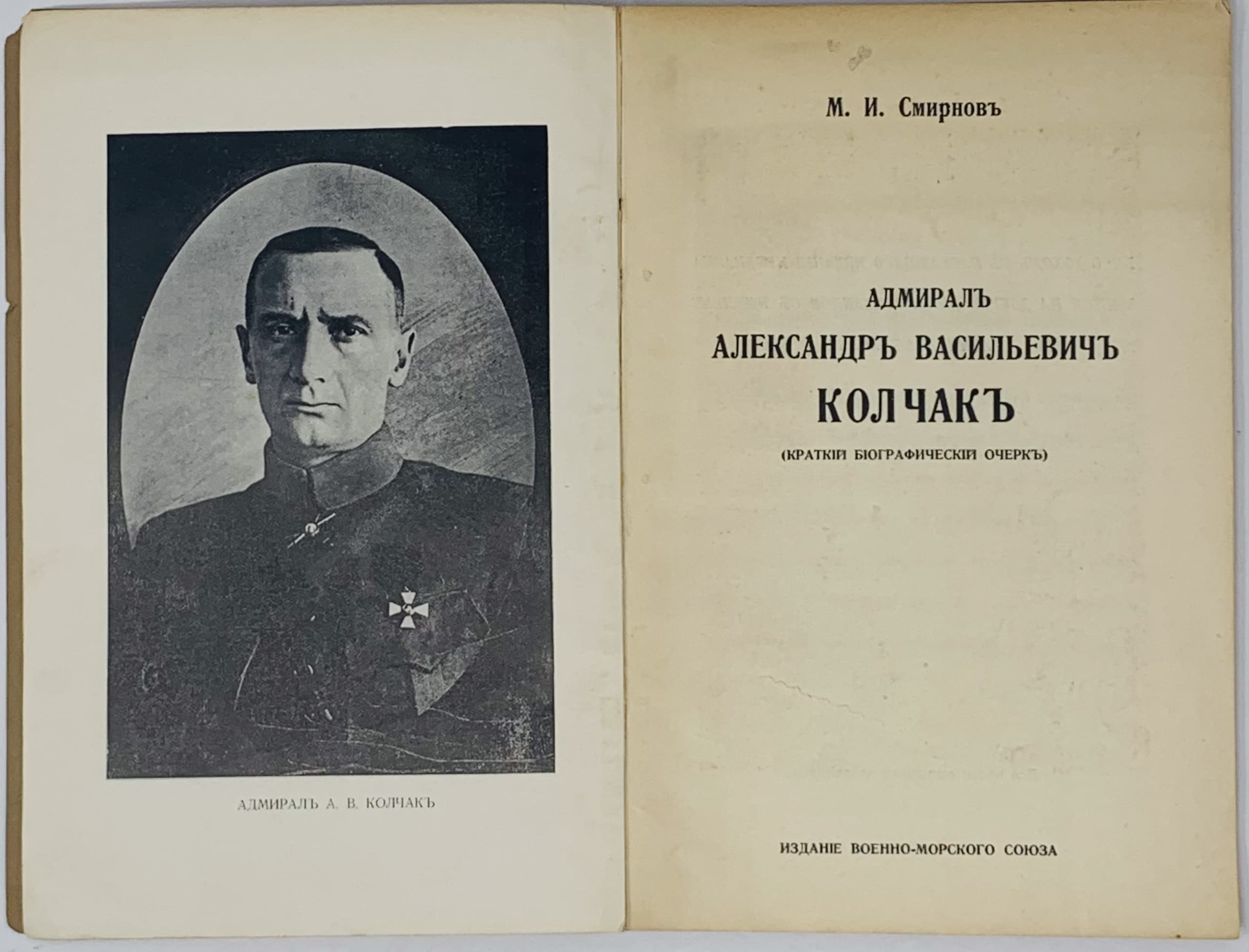 АДМИРАЛЪ А. В. КОЛЧАКЪ

М. И. Смирновъ

АДМИРАЛЪ
АЛЕКСАНДРЪ ВАСИЛЬЕВИЧЪ
КОЛЧАКЪ

(КРАТКІЙ БІОГРАФИЧЕСКІЙ ОЧЕРКЪ)

ИЗДАНІЕ ВОЕННО-МОРСКОГО СОЮЗА